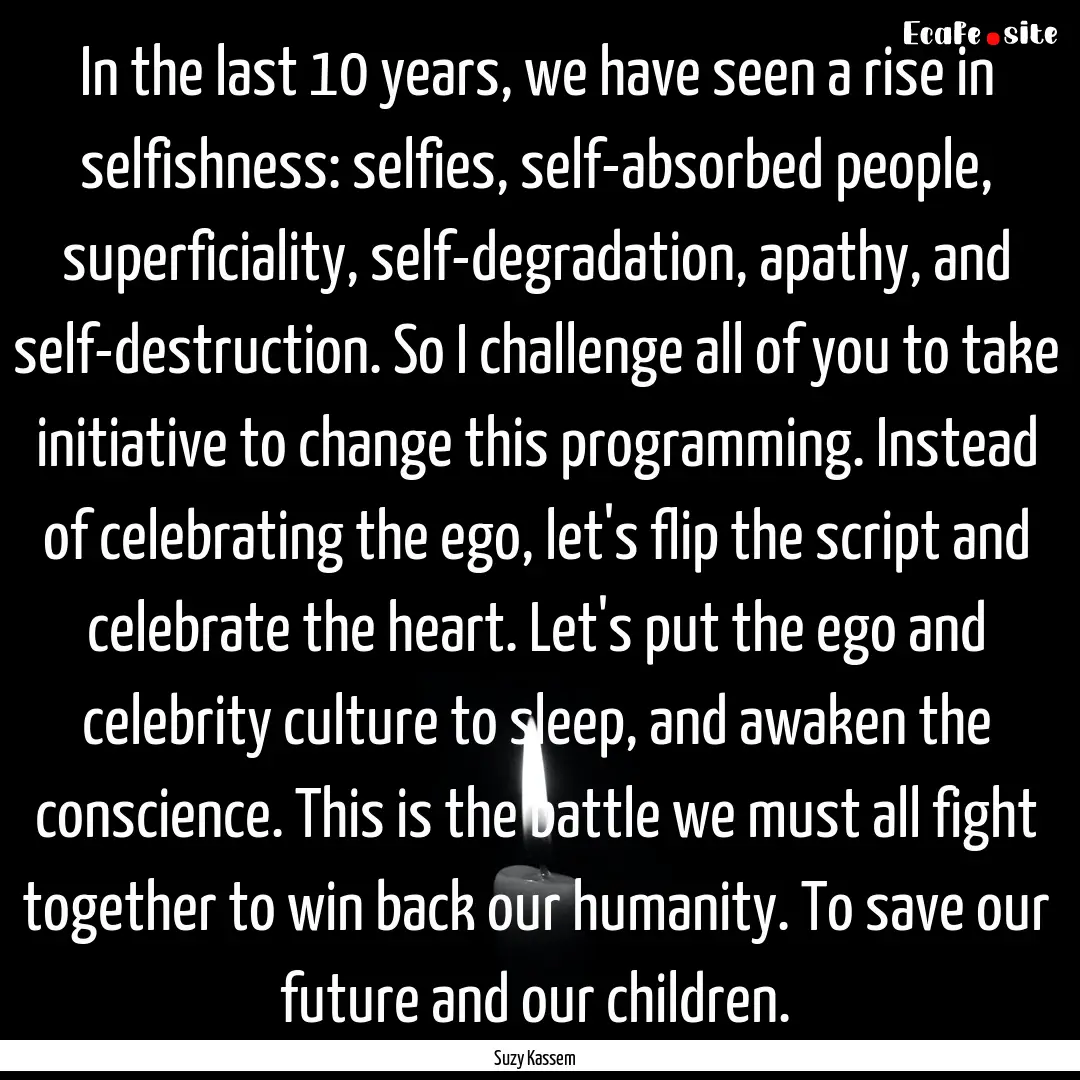 Ecafe.site

In the last 10 years, we have seen a rise in selfishness: selfies, self-absorbed people, superficiality, self-degradation, apathy, and self-destruction. So I challenge all of you to take initiative to change this programming. Instead of celebrating the ego, let's flip the script and celebrate the heart. Let's put the ego and celebrity culture to sleep, and awaken the conscience. This is the battle we must all fight together to win back our humanity. To save our future and our children.

Suzy Kassem